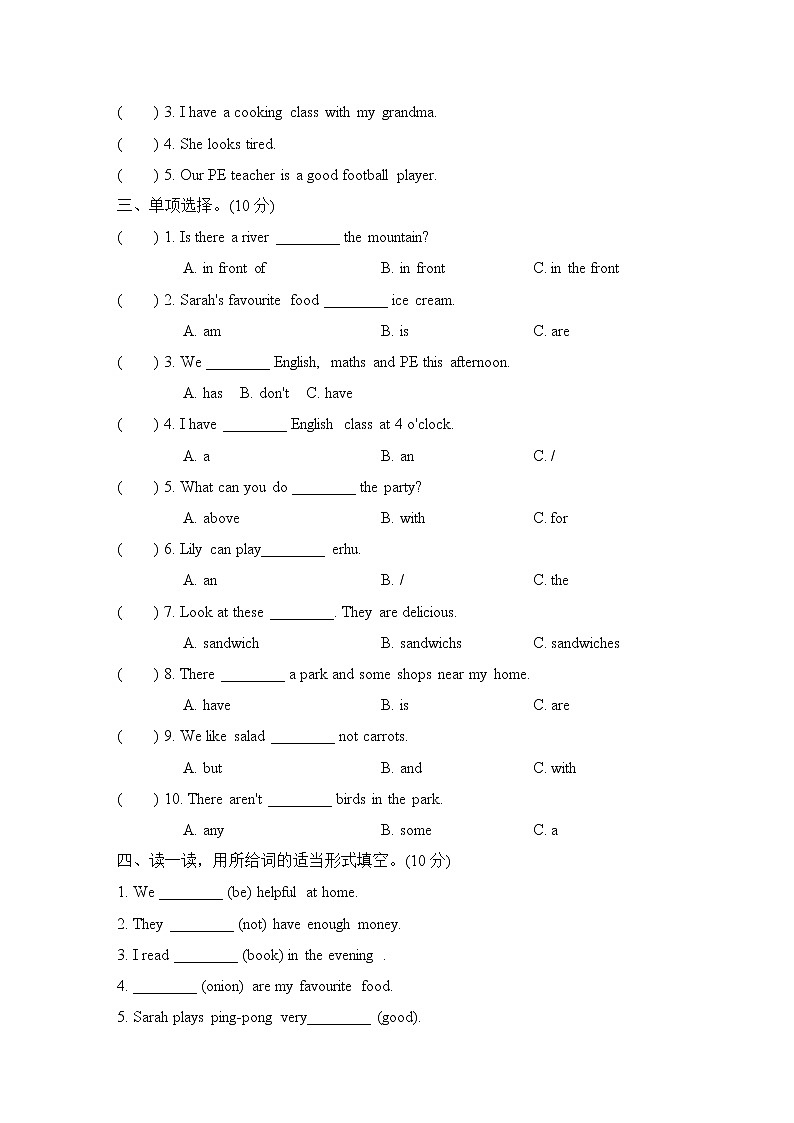 (　　) 3. I have a cooking class with my grandma.

(　　) 4. She looks tired.

(　　) 5. Our PE teacher is a good football player.

三、单项选择。(10 分)

(　　) 1. Is there a river ________ the mountain?

A. in front of　　B. in front　　C. in the front

(　　) 2. Sarah's favourite food ________ ice cream.

A. am　　B. is　　C. are

(　　) 3. We ________ English, maths and PE this afternoon.

A. has　B. don't　C. have

(　　) 4. I have ________ English class at 4 o'clock.

A. a　　B. an　　C. /

(　　) 5. What can you do ________ the party?

A. above　　B. with　　C. for

(　　) 6. Lily can play________ erhu.

A. an　　B. /　　C. the

(　　) 7. Look at these ________. They are delicious.

A. sandwich　　B. sandwichs　　C. sandwiches

(　　) 8. There ________ a park and some shops near my home.

A. have　　B. is　　C. are

(　　) 9. We like salad ________ not carrots.

A. but　　B. and　　C. with

(　　) 10. There aren't ________ birds in the park.

A. any　　B. some　　C. a

四、读一读，用所给词的适当形式填空。(10 分)

1. We ________ (be) helpful at home.

2. They ________ (not) have enough money.

3. I read ________ (book) in the evening .

4. ________ (onion) are my favourite food.

5. Sarah plays ping-pong very________ (good).